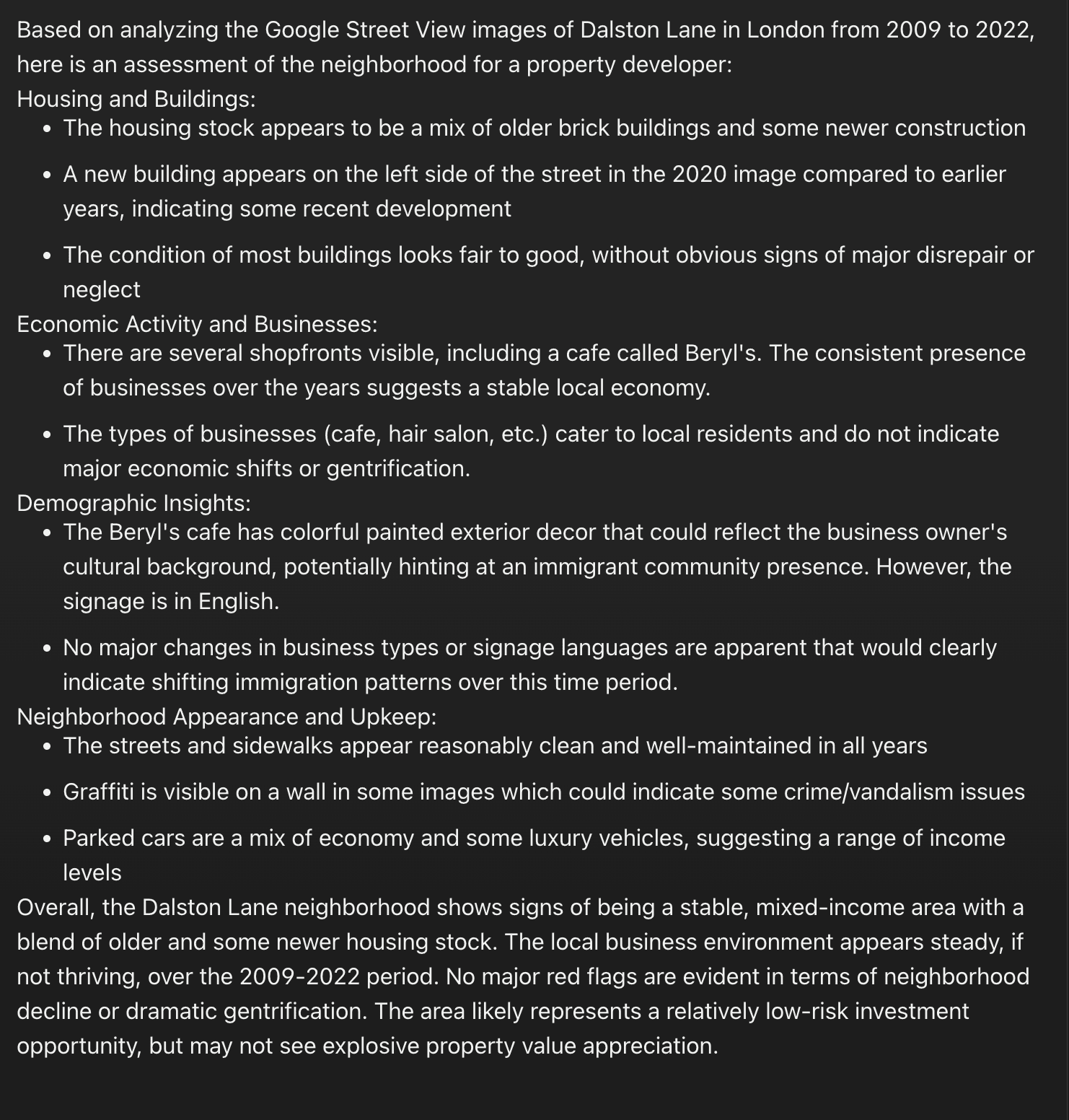 Based on analyzing the Google Street View images of Dalston Lane in London from 2009 to 2022, here is an assessment of the neighborhood for a property developer:

Housing and Buildings:

- The housing stock appears to be a mix of older brick buildings and some newer construction
- A new building appears on the left side of the street in the 2020 image compared to earlier years, indicating some recent development
- The condition of most buildings looks fair to good, without obvious signs of major disrepair or neglect

Economic Activity and Businesses:

- There are several shopfronts visible, including a cafe called Beryl's. The consistent presence of businesses over the years suggests a stable local economy.
- The types of businesses (cafe, hair salon, etc.) cater to local residents and do not indicate major economic shifts or gentrification.

Demographic Insights:

- The Beryl's cafe has colorful painted exterior decor that could reflect the business owner's cultural background, potentially hinting at an immigrant community presence. However, the signage is in English.
- No major changes in business types or signage languages are apparent that would clearly indicate shifting immigration patterns over this time period.

Neighborhood Appearance and Upkeep:

- The streets and sidewalks appear reasonably clean and well-maintained in all years
- Graffiti is visible on a wall in some images which could indicate some crime/vandalism issues
- Parked cars are a mix of economy and some luxury vehicles, suggesting a range of income levels

Overall, the Dalston Lane neighborhood shows signs of being a stable, mixed-income area with a blend of older and some newer housing stock. The local business environment appears steady, if not thriving, over the 2009-2022 period. No major red flags are evident in terms of neighborhood decline or dramatic gentrification. The area likely represents a relatively low-risk investment opportunity, but may not see explosive property value appreciation.